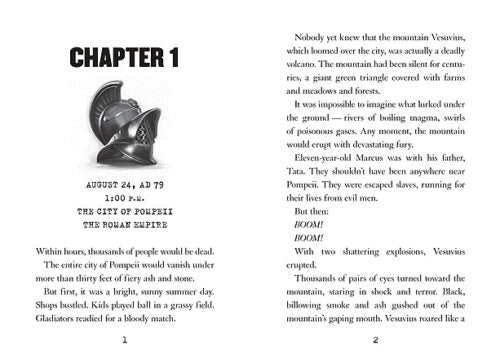 CHAPTER 1

AUGUST 24, AD 79
1:00 P.M.
THE CITY OF POMPEII
THE ROMAN EMPIRE

Within hours, thousands of people would be dead.

The entire city of Pompeii would vanish under more than thirty feet of fiery ash and stone.

But first, it was a bright, sunny summer day. Shops bustled. Kids played ball in a grassy field. Gladiators readied for a bloody match.

1

Nobody yet knew that the mountain Vesuvius, which loomed over the city, was actually a deadly volcano. The mountain had been silent for centuries, a giant green triangle covered with farms and meadows and forests.

It was impossible to imagine what lurked under the ground — rivers of boiling magma, swirls of poisonous gases. Any moment, the mountain would erupt with devastating fury.

Eleven-year-old Marcus was with his father, Tata. They shouldn't have been anywhere near Pompeii. They were escaped slaves, running for their lives from evil men.

But then:

BOOM!

BOOM!

With two shattering explosions, Vesuvius erupted.

Thousands of pairs of eyes turned toward the mountain, staring in shock and terror. Black, billowing smoke and ash gushed out of the mountain's gaping mouth. Vesuvius roared like a

2